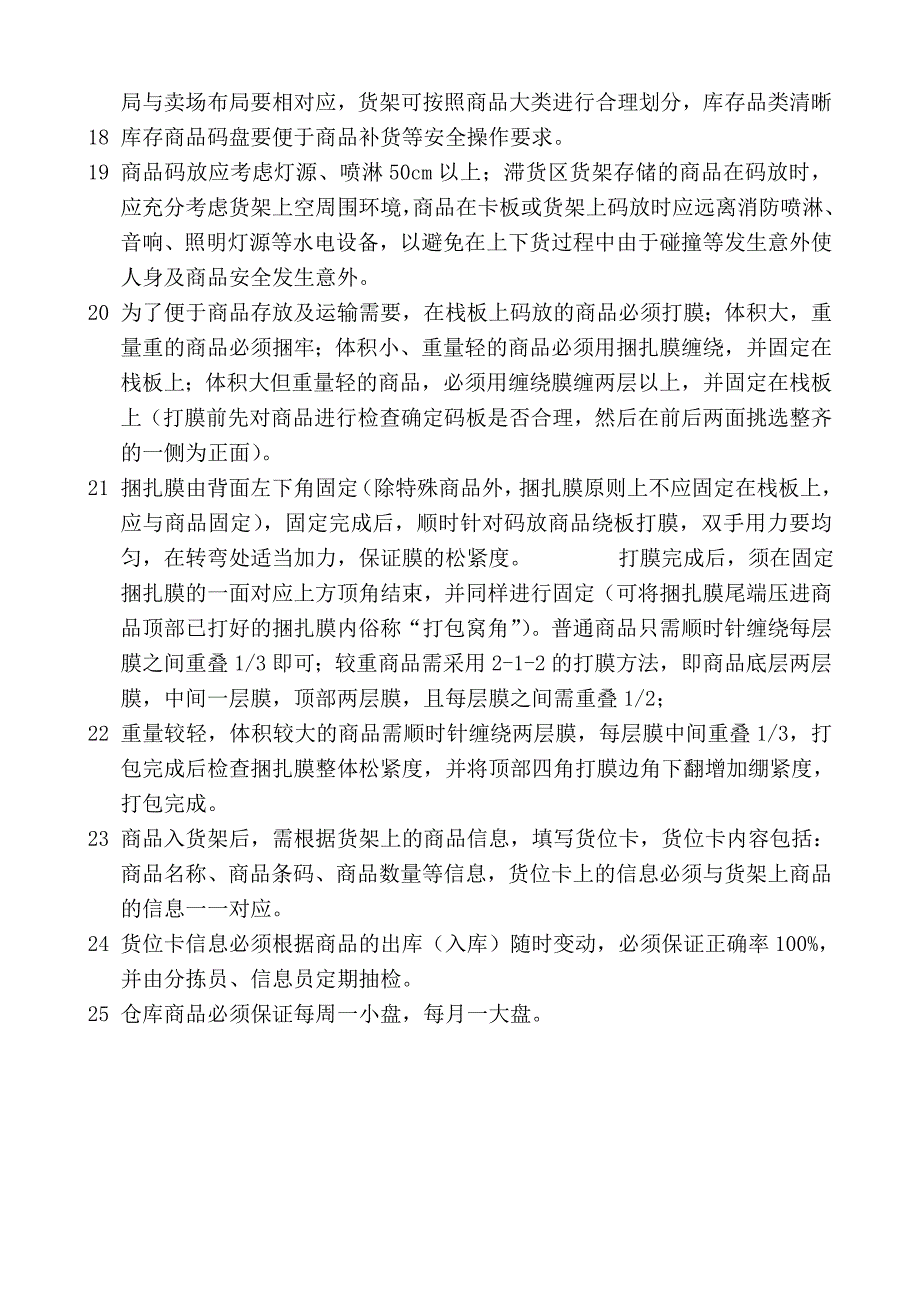 局与卖场布局要相对应，货架可按照商品大类进行合理划分，库存品类清晰

18 库存商品码盘要便于商品补货等安全操作要求。

19 商品码放应考虑灯源、喷淋 50cm 以上；滞货区货架存储的商品在码放时，应充分考虑货架上空周围环境，商品在卡板或货架上码放时应远离消防喷淋、音响、照明灯源等水电设备，以避免在上下货过程中由于碰撞等发生意外使人身及商品安全发生意外。

20 为了便于商品存放及运输需要，在栈板上码放的商品必须打膜；体积大，重量重的商品必须捆牢；体积小、重量轻的商品必须用捆扎膜缠绕，并固定在栈板上；体积大但重量轻的商品，必须用缠绕膜缠两层以上，并固定在栈板上（打膜前先对商品进行检查确定码板是否合理，然后在前后两面挑选整齐的一侧为正面）。

21 捆扎膜由背面左下角固定（除特殊商品外，捆扎膜原则上不应固定在栈板上，应与商品固定），固定完成后，顺时针对码放商品绕板打膜，双手用力要均匀，在转弯处适当加力，保证膜的松紧度。 打膜完成后，须在固定捆扎膜的一面对应上方顶角结束，并同样进行固定（可将捆扎膜尾端压进商品顶部已打好的捆扎膜内俗称“打包窝角”）。普通商品只需顺时针缠绕每层膜之间重叠 1/3 即可；较重商品需采用 2-1-2 的打膜方法，即商品底层两层膜，中间一层膜，顶部两层膜，且每层膜之间需重叠 1/2；

22 重量较轻，体积较大的商品需顺时针缠绕两层膜，每层膜中间重叠 1/3，打包完成后检查捆扎膜整体松紧度，并将顶部四角打膜边角下翻增加绷紧度，打包完成。

23 商品入货架后，需根据货架上的商品信息，填写货位卡，货位卡内容包括：商品名称、商品条码、商品数量等信息，货位卡上的信息必须与货架上商品的信息一一对应。

24 货位卡信息必须根据商品的出库（入库）随时变动，必须保证正确率 100%，并由分拣员、信息员定期抽检。

25 仓库商品必须保证每周一小盘，每月一大盘。